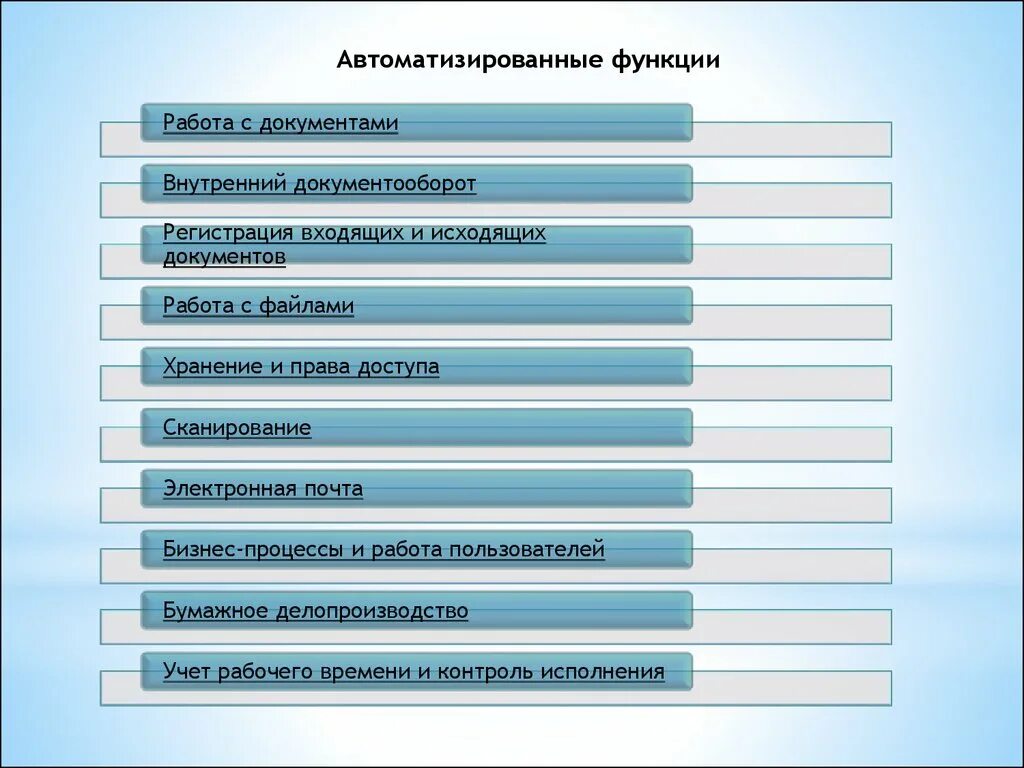 Автоматизированные функции

Работа с документами

Внутренний документооборот

Регистрация входящих и исходящих документов

Работа с файлами

Хранение и права доступа

Сканирование

Электронная почта

Бизнес-процессы и работа пользователей

Бумажное делопроизводство

Учет рабочего времени и контроль исполнения